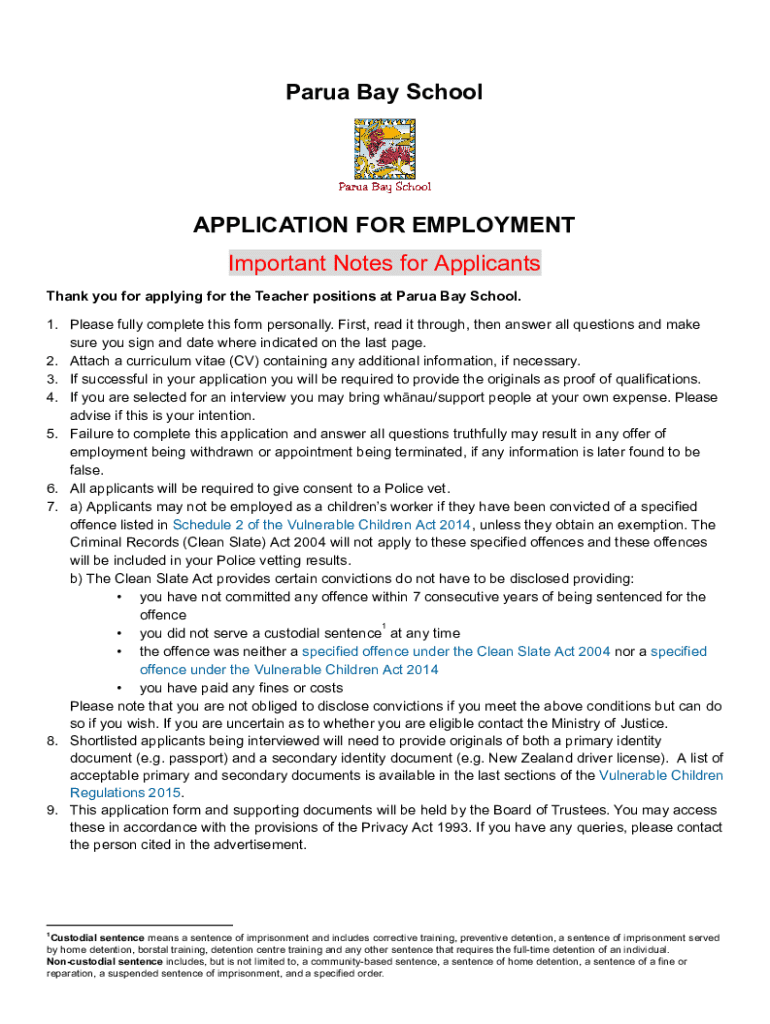 Parua Bay School

Parua Bay School

APPLICATION FOR EMPLOYMENT

Important Notes for Applicants

Thank you for applying for the Teacher positions at Parua Bay School.

1. Please fully complete this form personally. First, read it through, then answer all questions and make sure you sign and date where indicated on the last page.
2. Attach a curriculum vitae (CV) containing any additional information, if necessary.
3. If successful in your application you will be required to provide the originals as proof of qualifications.
4. If you are selected for an interview you may bring whānau/support people at your own expense. Please advise if this is your intention.
5. Failure to complete this application and answer all questions truthfully may result in any offer of employment being withdrawn or appointment being terminated, if any information is later found to be false.
6. All applicants will be required to give consent to a Police vet.
7. a) Applicants may not be employed as a children's worker if they have been convicted of a specified offence listed in Schedule 2 of the Vulnerable Children Act 2014, unless they obtain an exemption. The Criminal Records (Clean Slate) Act 2004 will not apply to these specified offences and these offences will be included in your Police vetting results.
b) The Clean Slate Act provides certain convictions do not have to be disclosed providing:
• you have not committed any offence within 7 consecutive years of being sentenced for the offence
• you did not serve a custodial sentence$^1$ at any time
• the offence was neither a specified offence under the Clean Slate Act 2004 nor a specified offence under the Vulnerable Children Act 2014
• you have paid any fines or costs
Please note that you are not obliged to disclose convictions if you meet the above conditions but can do so if you wish. If you are uncertain as to whether you are eligible contact the Ministry of Justice.
8. Shortlisted applicants being interviewed will need to provide originals of both a primary identity document (e.g. passport) and a secondary identity document (e.g. New Zealand driver license). A list of acceptable primary and secondary documents is available in the last sections of the Vulnerable Children Regulations 2015.
9. This application form and supporting documents will be held by the Board of Trustees. You may access these in accordance with the provisions of the Privacy Act 1993. If you have any queries, please contact the person cited in the advertisement.

$^1$Custodial sentence means a sentence of imprisonment and includes corrective training, preventive detention, a sentence of imprisonment served by home detention, borstal training, detention centre training and any other sentence that requires the full-time detention of an individual.
Non-custodial sentence includes, but is not limited to, a community-based sentence, a sentence of home detention, a sentence of a fine or reparation, a suspended sentence of imprisonment, and a specified order.